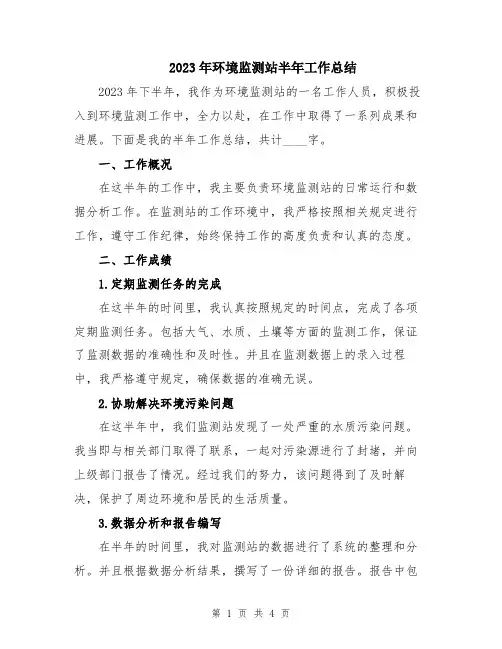 2023年环境监测站半年工作总结

2023年下半年，我作为环境监测站的一名工作人员，积极投入到环境监测工作中，全力以赴，在工作中取得了一系列成果和进展。下面是我的半年工作总结，共计____字。

一、工作概况

在这半年的工作中，我主要负责环境监测站的日常运行和数据分析工作。在监测站的工作环境中，我严格按照相关规定进行工作，遵守工作纪律，始终保持工作的高度负责和认真的态度。

二、工作成绩

1.定期监测任务的完成

在这半年的时间里，我认真按照规定的时间点，完成了各项定期监测任务。包括大气、水质、土壤等方面的监测工作，保证了监测数据的准确性和及时性。并且在监测数据上的录入过程中，我严格遵守规定，确保数据的准确无误。

2.协助解决环境污染问题

在这半年中，我们监测站发现了一处严重的水质污染问题。我当即与相关部门取得了联系，一起对污染源进行了封堵，并向上级部门报告了情况。经过我们的努力，该问题得到了及时解决，保护了周边环境和居民的生活质量。

3.数据分析和报告编写

在半年的时间里，我对监测站的数据进行了系统的整理和分析。并且根据数据分析结果，撰写了一份详细的报告。报告中包

第 1 页 共 4 页